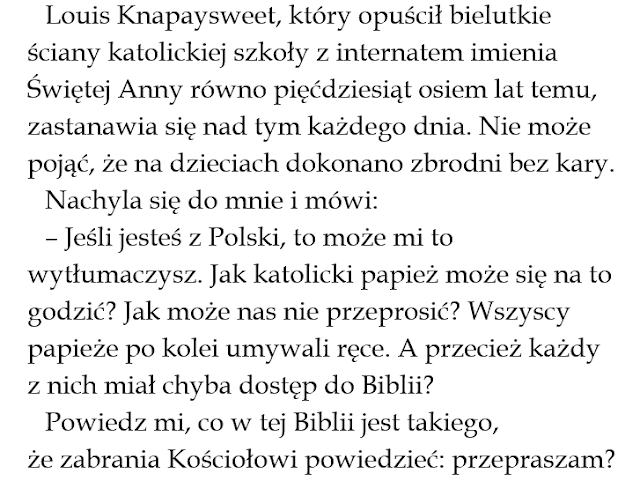 Louis Knapaysweet, który opuścił bielutkie ściany katolickiej szkoły z internatem imienia Świętej Anny równo pięćdziesiąt osiem lat temu, zastanawia się nad tym każdego dnia. Nie może pojąć, że na dzieciach dokonano zbrodni bez kary.

Nachyla się do mnie i mówi:

– Jeśli jesteś z Polski, to może mi to wytłumaczysz. Jak katolicki papież może się na to godzić? Jak może nas nie przeprosić? Wszyscy papieże po kolei umywali ręce. A przecież każdy z nich miał chyba dostęp do Biblii?

Powiedz mi, co w tej Biblii jest takiego, że zabrania Kościołowi powiedzieć: przepraszam?